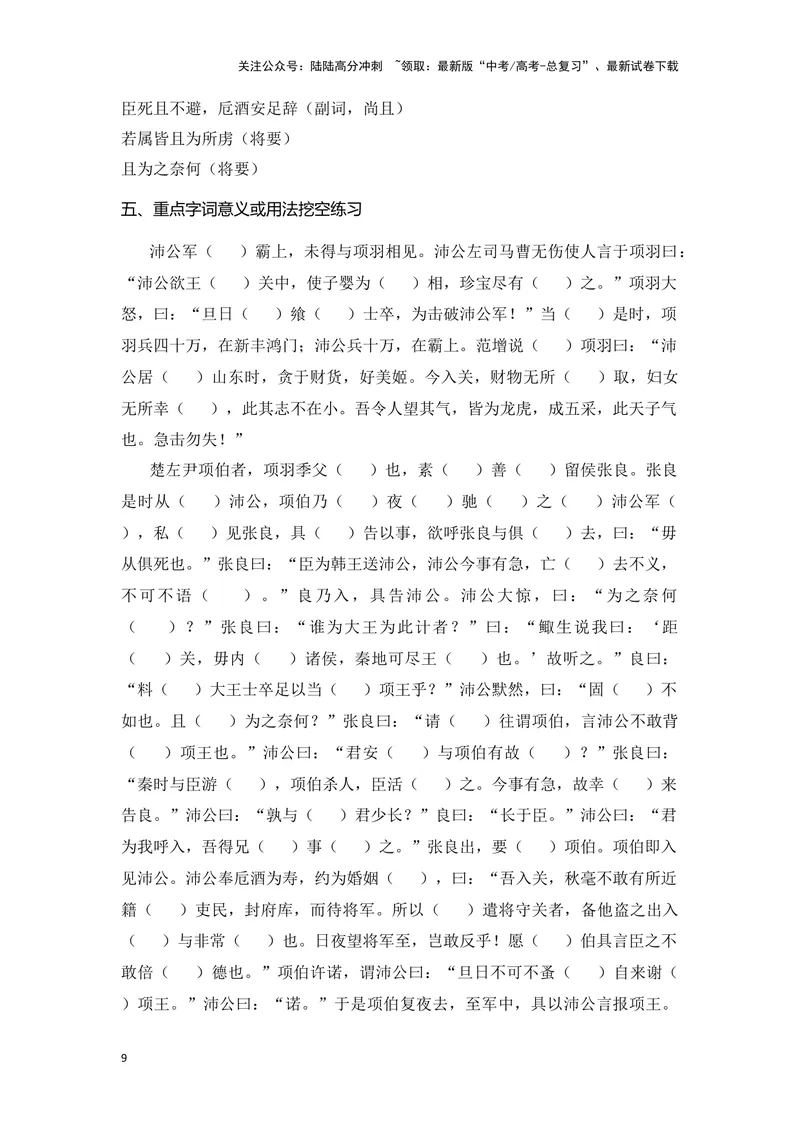 关注公众号：陆陆高分冲刺 ~领取：最新版“中考/高考-总复习”、最新试卷下载

臣死且不避，卮酒安足辞（副词，尚且）
若属皆且为所虏（将要）
且为之奈何（将要）

五、重点字词意义或用法挖空练习

沛公军（ ）霸上，未得与项羽相见。沛公左司马曹无伤使人言于项羽曰：“沛公欲王（ ）关中，使子婴为（ ）相，珍宝尽有（ ）之。”项羽大怒，曰：“旦日（ ）飨（ ）士卒，为击破沛公军！”当（ ）是时，项羽兵四十万，在新丰鸿门；沛公兵十万，在霸上。范增说（ ）项羽曰：“沛公居（ ）山东时，贪于财货，好美姬。今入关，财物无所（ ）取，妇女无所幸（ ），此其志不在小。吾令人望其气，皆为龙虎，成五采，此天子气也。急击勿失！”

楚左尹项伯者，项羽季父（ ）也，素（ ）善（ ）留侯张良。张良是时从（ ）沛公，项伯乃（ ）夜（ ）驰（ ）之（ ）沛公军（ ），私（ ）见张良，具（ ）告以事，欲呼张良与俱（ ）去，曰：“毋从俱死也。”张良曰：“臣为韩王送沛公，沛公今事有急，亡（ ）去不义，不可不语（ ）。”良乃入，具告沛公。沛公大惊，曰：“为之奈何（ ）？”张良曰：“谁为大王为此计者？”曰：“鲰生说我曰：‘距（ ）关，毋内（ ）诸侯，秦地可尽王（ ）也。’故听之。”良曰：“料（ ）大王士卒足以当（ ）项王乎？”沛公默然，曰：“固（ ）不如也。且（ ）为之奈何？”张良曰：“请（ ）往谓项伯，言沛公不敢背（ ）项王也。”沛公曰：“君安（ ）与项伯有故（ ）？”张良曰：“秦时与臣游（ ），项伯杀人，臣活（ ）之。今事有急，故幸（ ）来告良。”沛公曰：“孰与（ ）君少长？”良曰：“长于臣。”沛公曰：“君为我呼入，吾得兄（ ）事（ ）之。”张良出，要（ ）项伯。项伯即入见沛公。沛公奉卮酒为寿，约为婚姻（ ），曰：“吾入关，秋毫不敢有所近籍（ ）吏民，封府库，而待将军。所以（ ）遣将守关者，备他盗之出入（ ）与非常（ ）也。日夜望将军至，岂敢反乎！愿（ ）伯具言臣之不敢倍（ ）德也。”项伯许诺，谓沛公曰：“旦日不可不蚤（ ）自来谢（ ）项王。”沛公曰：“诺。”于是项伯复夜去，至军中，具以沛公言报项王。

9